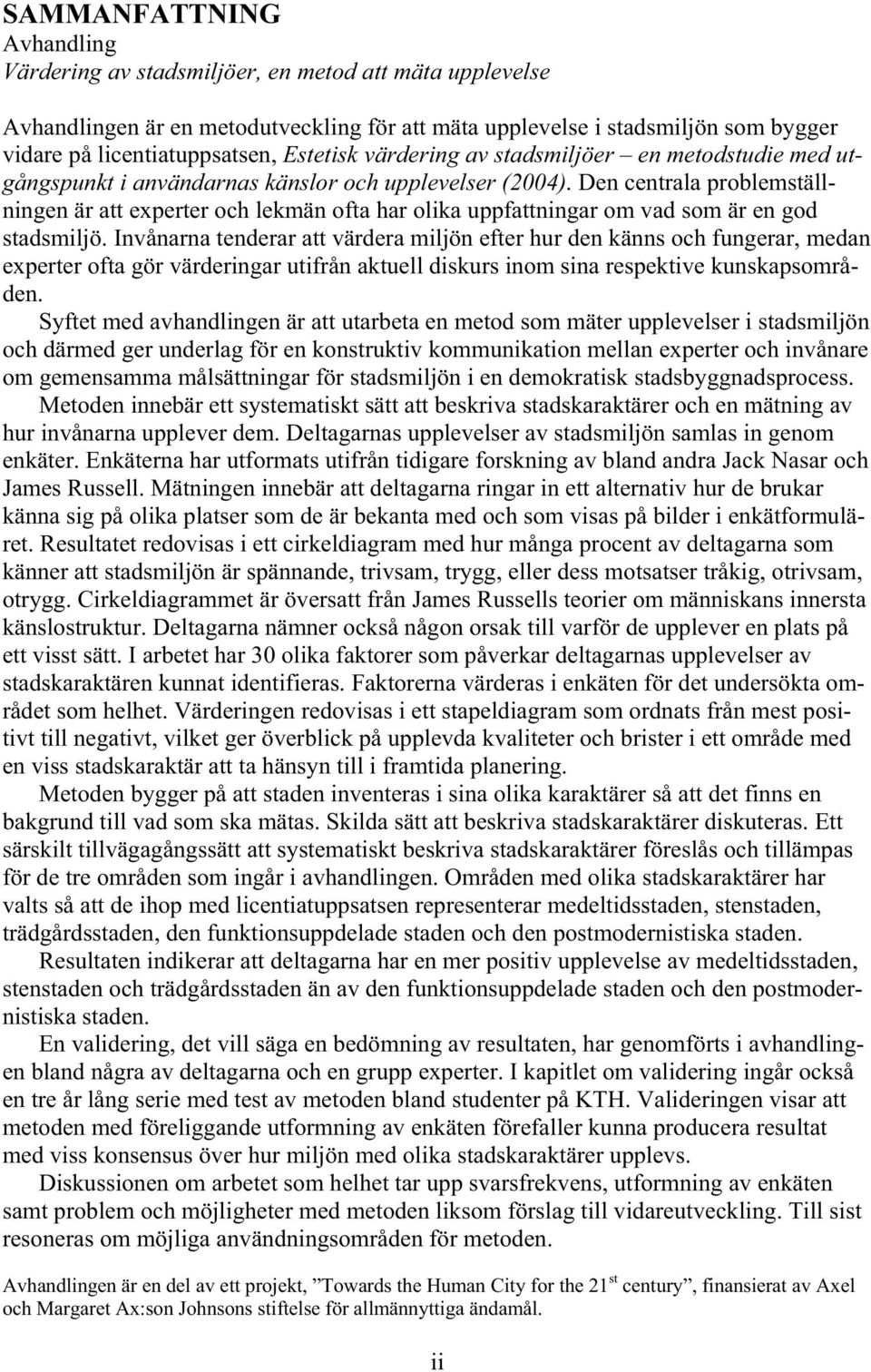 SAMMANFATTNING
Avhandling
Värdering av stadsmiljöer, en metod att mäta upplevelse

Avhandlingen är en metodutveckling för att mäta upplevelse i stadsmiljön som bygger vidare på licentiatuppsatsen, Estetisk värdering av stadsmiljöer – en metodstudie med utgångspunkt i användarnas känslor och upplevelser (2004). Den centrala problemställningen är att experter och lekmän ofta har olika uppfattningar om vad som är en god stadsmiljö. Invånarna tenderar att värdera miljön efter hur den känns och fungerar, medan experter ofta gör värderingar utifrån aktuell diskurs inom sina respektive kunskapsområden.

Syftet med avhandlingen är att utarbeta en metod som mäter upplevelser i stadsmiljön och därmed ger underlag för en konstruktiv kommunikation mellan experter och invånare om gemensamma målsättningar för stadsmiljön i en demokratisk stadsbyggnadsprocess.

Metoden innebär ett systematiskt sätt att beskriva stadskaraktärer och en mätning av hur invånarna upplever dem. Deltagarnas upplevelser av stadsmiljön samlas in genom enkäter. Enkäterna har utformats utifrån tidigare forskning av bland andra Jack Nasar och James Russell. Mätningen innebär att deltagarna ringar in ett alternativ hur de brukar känna sig på olika platser som de är bekanta med och som visas på bilder i enkätformuläret. Resultatet redovisas i ett cirkeldiagram med hur många procent av deltagarna som känner att stadsmiljön är spännande, trivsam, trygg, eller dess motsatser tråkig, otrivsam, otrygg. Cirkeldiagrammet är översatt från James Russells teorier om människans innersta känslostruktur. Deltagarna nämner också någon orsak till varför de upplever en plats på ett visst sätt. I arbetet har 30 olika faktorer som påverkar deltagarnas upplevelser av stadskaraktären kunnat identifieras. Faktorerna värderas i enkäten för det undersökta området som helhet. Värderingen redovisas i ett stapeldiagram som ordnats från mest positivt till negativt, vilket ger överblick på upplevda kvaliteter och brister i ett område med en viss stadskaraktär att ta hänsyn till i framtida planering.

Metoden bygger på att staden inventeras i sina olika karaktärer så att det finns en bakgrund till vad som ska mätas. Skilda sätt att beskriva stadskaraktärer diskuteras. Ett särskilt tillvägagångssätt att systematiskt beskriva stadskaraktärer föreslås och tillämpas för de tre områden som ingår i avhandlingen. Områden med olika stadskaraktärer har valts så att de ihop med licentiatuppsatsen representerar medeltidsstaden, stenstaden, trädgårdsstaden, den funktionsuppdelade staden och den postmodernistiska staden.

Resultaten indikerar att deltagarna har en mer positiv upplevelse av medeltidsstaden, stenstaden och trädgårdsstaden än av den funktionsuppdelade staden och den postmodernistiska staden.

En validering, det vill säga en bedömning av resultaten, har genomförts i avhandlingen bland några av deltagarna och en grupp experter. I kapitlet om validering ingår också en tre år lång serie med test av metoden bland studenter på KTH. Valideringen visar att metoden med föreliggande utformning av enkäten förefaller kunna producera resultat med viss konsensus över hur miljön med olika stadskaraktärer upplevs.

Diskussionen om arbetet som helhet tar upp svarsfrekvens, utformning av enkäten samt problem och möjligheter med metoden liksom förslag till vidareutveckling. Till sist resoneras om möjliga användningsområden för metoden.

Avhandlingen är en del av ett projekt, ”Towards the Human City for the 21$^{st}$ century”, finansierat av Axel och Margaret Ax:son Johnsons stiftelse för allmännyttiga ändamål.

ii